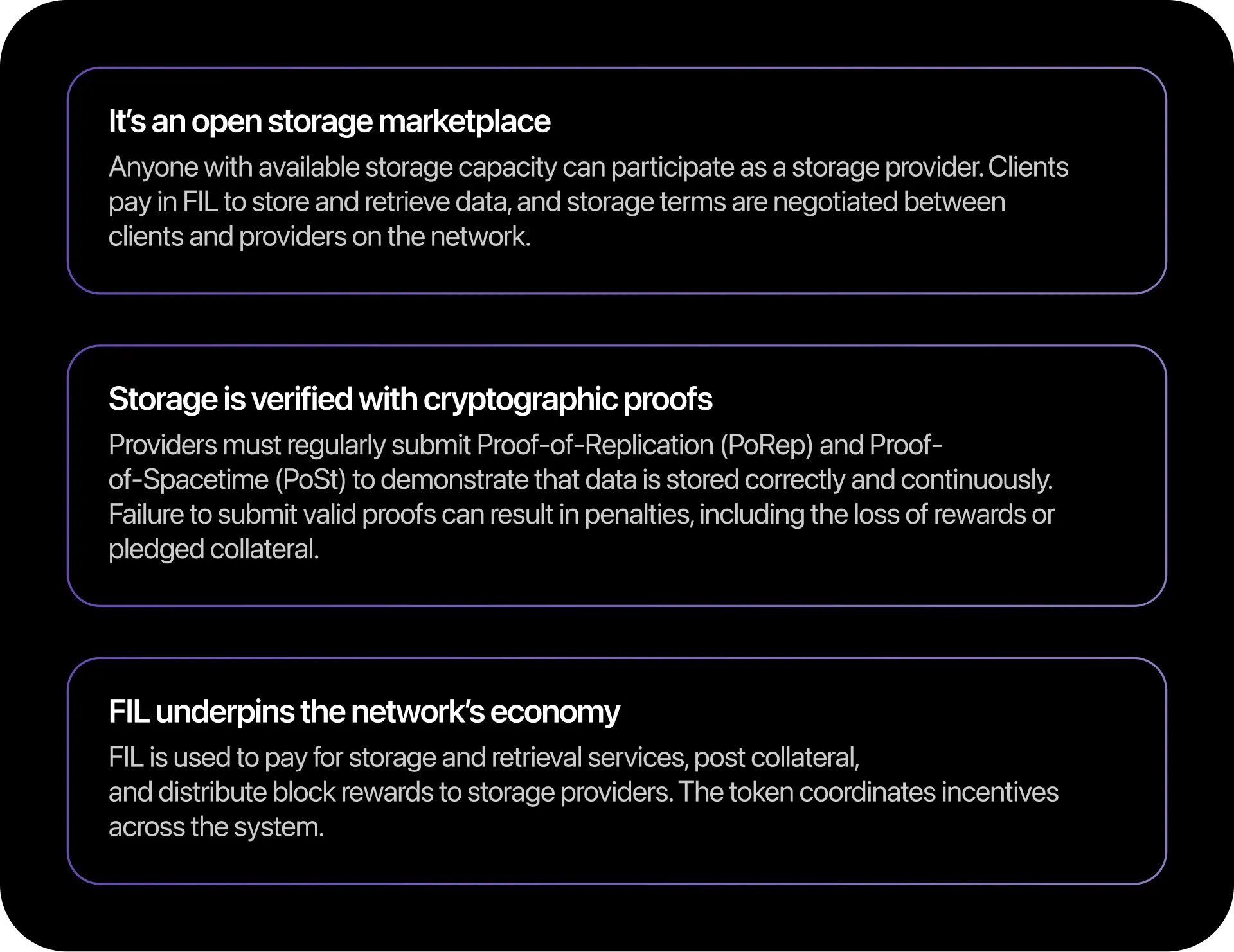 It's an open storage marketplace

Anyone with available storage capacity can participate as a storage provider. Clients pay in FIL to store and retrieve data, and storage terms are negotiated between clients and providers on the network.

Storage is verified with cryptographic proofs

Providers must regularly submit Proof-of-Replication (PoRep) and Proof-of-Spacetime (PoSt) to demonstrate that data is stored correctly and continuously. Failure to submit valid proofs can result in penalties, including the loss of rewards or pledged collateral.

FIL underpins the network's economy

FIL is used to pay for storage and retrieval services, post collateral, and distribute block rewards to storage providers. The token coordinates incentives across the system.